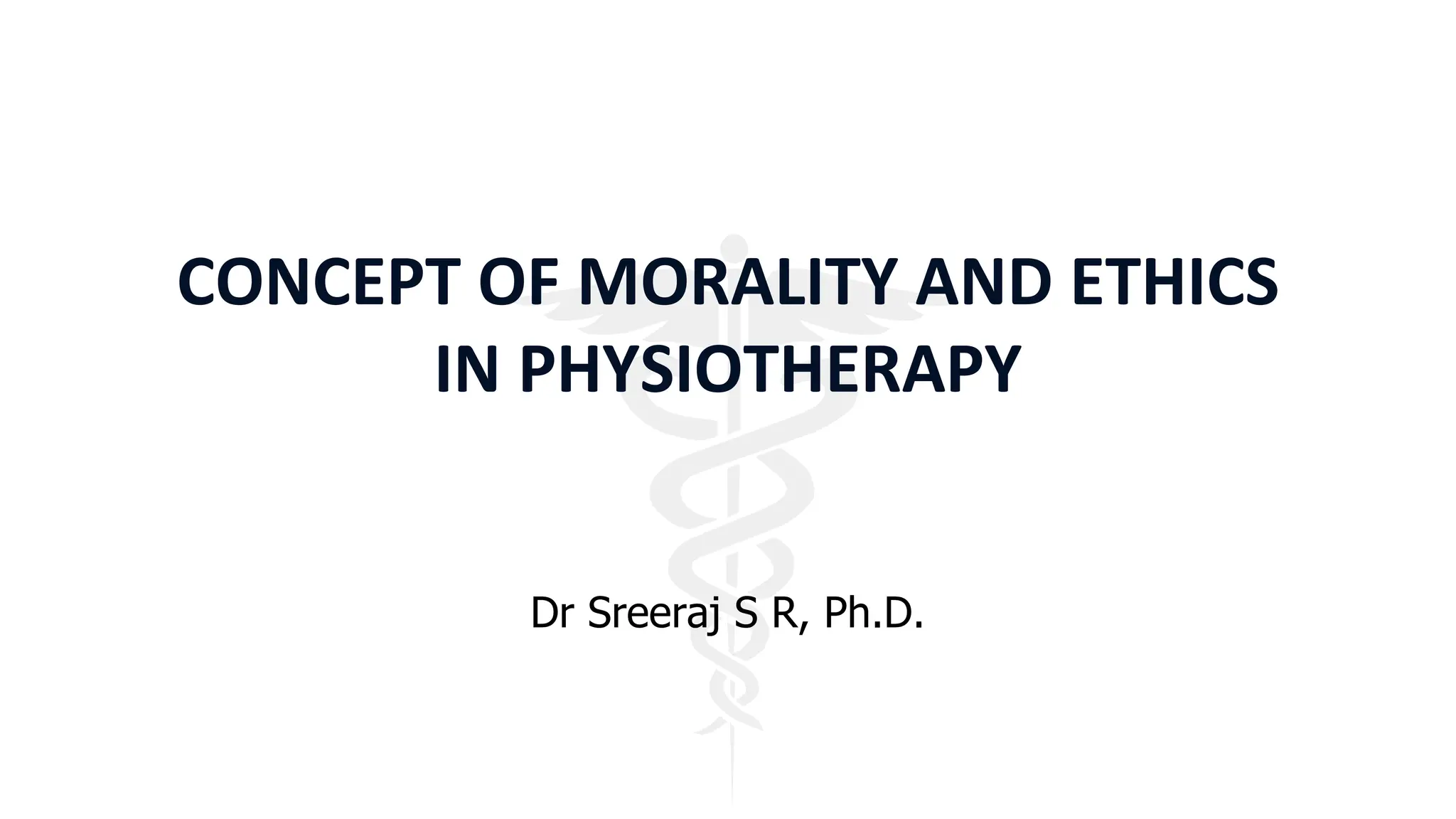 CONCEPT OF MORALITY AND ETHICS IN PHYSIOTHERAPY

Dr Sreeraj S R, Ph.D.